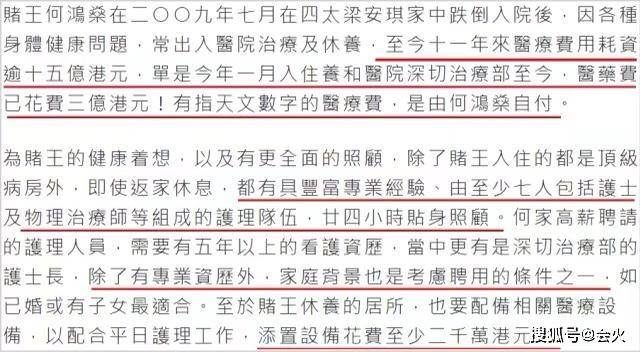 賭王何鴻燊在二〇〇九年七月在四太梁安琪家中跌倒入院後，因各種身體健康問題，常出入醫院治療及休養，至今十一年來醫療費用耗資逾十五億港元，單是今年一月入住養和醫院深切治療部至今，醫藥費已花費三億港元！有指天文數字的醫療費，是由何鴻燊自付。

為賭王的健康着想，以及有更全面的照顧，除了賭王入住的都是頂級病房外，即使返家休息，都有具豐富專業經驗、由至少七人包括護士及物理治療師等組成的護理隊伍，廿四小時貼身照顧。何家高薪聘請的護理人員，需要有五年以上的看護資歷，當中更有是深切治療部的護士長，除了有專業資歷外，家庭背景也是考慮聘用的條件之一，如已婚或有子女最適合。至於賭王休養的居所，也要配備相關醫療設備，以配合平日護理工作，添置設備花費至少二千萬港元

搜狐号@会火